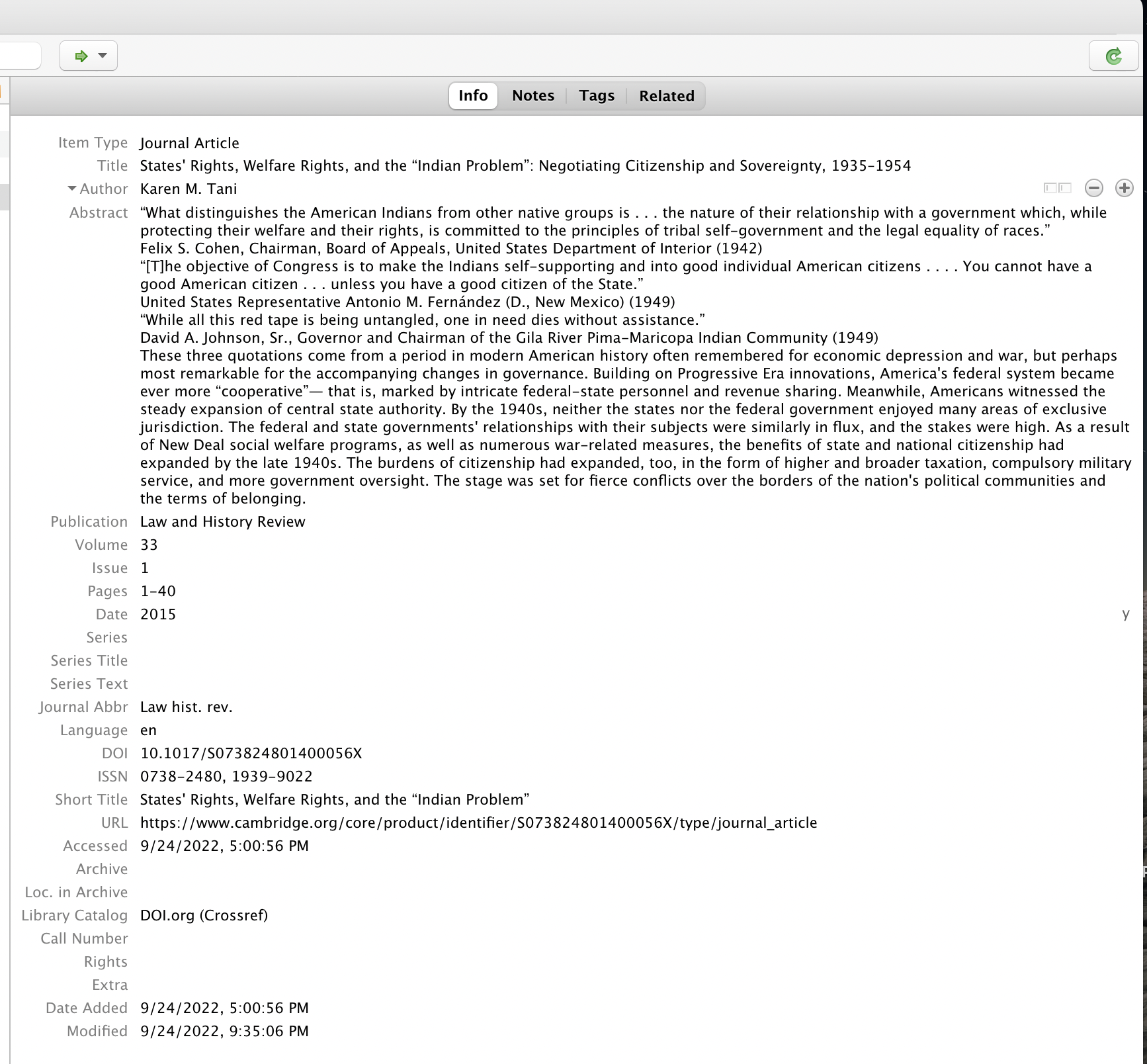 Info Notes Tags Related

Item Type Journal Article
Title States' Rights, Welfare Rights, and the “Indian Problem”: Negotiating Citizenship and Sovereignty, 1935-1954
Author Karen M. Tani
Abstract “What distinguishes the American Indians from other native groups is . . . the nature of their relationship with a government which, while protecting their welfare and their rights, is committed to the principles of tribal self-government and the legal equality of races.”
Felix S. Cohen, Chairman, Board of Appeals, United States Department of Interior (1942)
“[T]he objective of Congress is to make the Indians self-supporting and into good individual American citizens . . . . You cannot have a good American citizen . . . unless you have a good citizen of the State.”
United States Representative Antonio M. Fernández (D., New Mexico) (1949)
“While all this red tape is being untangled, one in need dies without assistance.”
David A. Johnson, Sr., Governor and Chairman of the Gila River Pima-Maricopa Indian Community (1949)
These three quotations come from a period in modern American history often remembered for economic depression and war, but perhaps most remarkable for the accompanying changes in governance. Building on Progressive Era innovations, America's federal system became ever more “cooperative”— that is, marked by intricate federal-state personnel and revenue sharing. Meanwhile, Americans witnessed the steady expansion of central state authority. By the 1940s, neither the states nor the federal government enjoyed many areas of exclusive jurisdiction. The federal and state governments' relationships with their subjects were similarly in flux, and the stakes were high. As a result of New Deal social welfare programs, as well as numerous war-related measures, the benefits of state and national citizenship had expanded by the late 1940s. The burdens of citizenship had expanded, too, in the form of higher and broader taxation, compulsory military service, and more government oversight. The stage was set for fierce conflicts over the borders of the nation's political communities and the terms of belonging.
Publication Law and History Review
Volume 33
Issue 1
Pages 1-40
Date 2015
y
Series
Series Title
Series Text
Journal Abbr Law hist. rev.
Language en
DOI 10.1017/S073824801400056X
ISSN 0738-2480, 1939-9022
Short Title States' Rights, Welfare Rights, and the “Indian Problem”
URL https://www.cambridge.org/core/product/identifier/S073824801400056X/type/journal_article
Accessed 9/24/2022, 5:00:56 PM
Archive
Loc. in Archive
Library Catalog DOI.org (Crossref)
Call Number
Rights
Extra
Date Added 9/24/2022, 5:00:56 PM
Modified 9/24/2022, 9:35:06 PM